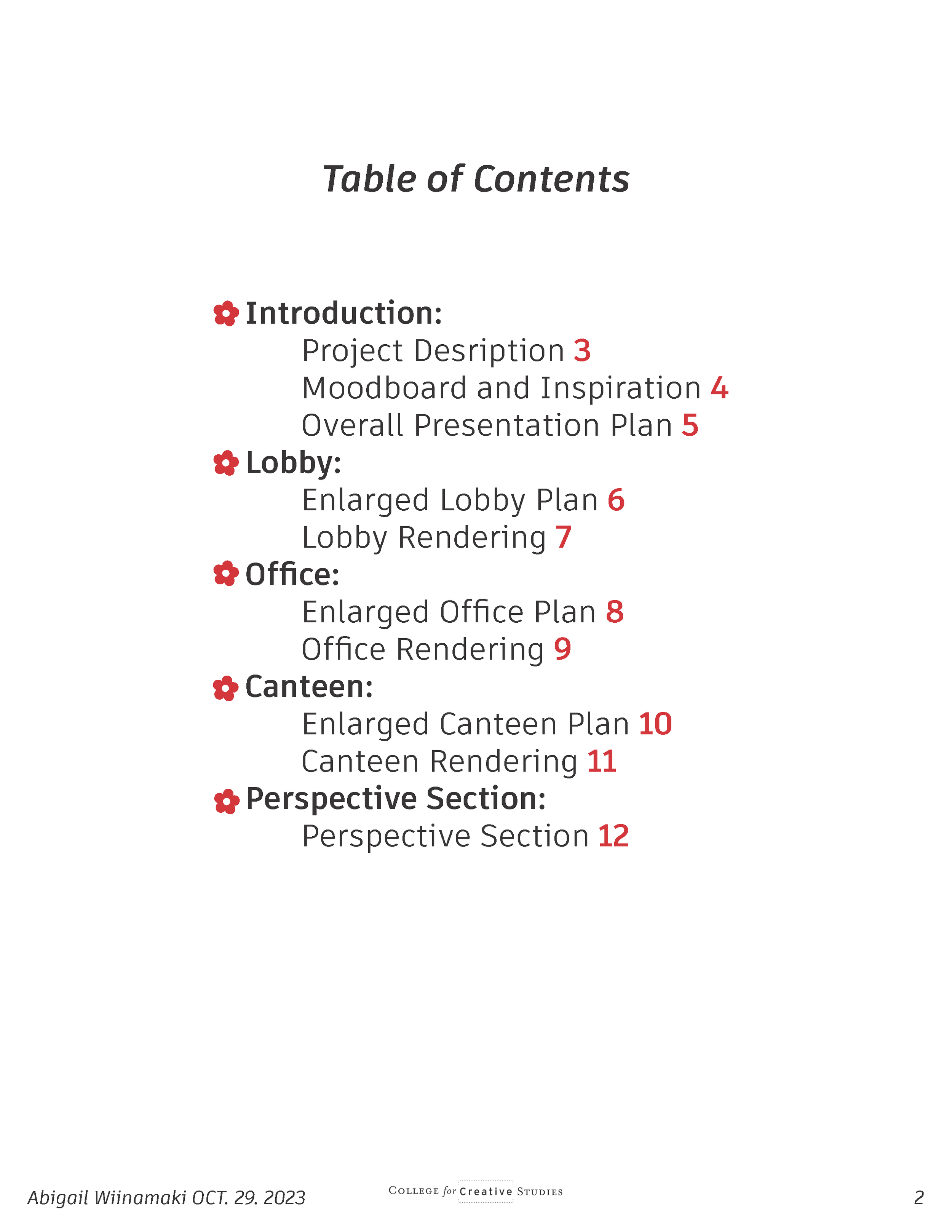 Table of Contents

Introduction:
Project Desription 3
Moodboard and Inspiration 4
Overall Presentation Plan 5

Lobby:
Enlarged Lobby Plan 6
Lobby Rendering 7

Office:
Enlarged Office Plan 8
Office Rendering 9

Canteen:
Enlarged Canteen Plan 10
Canteen Rendering 11

Perspective Section:
Perspective Section 12

Abigail Wiinamaki OCT. 29. 2023

COLLEGE for Creative STUDIES

2